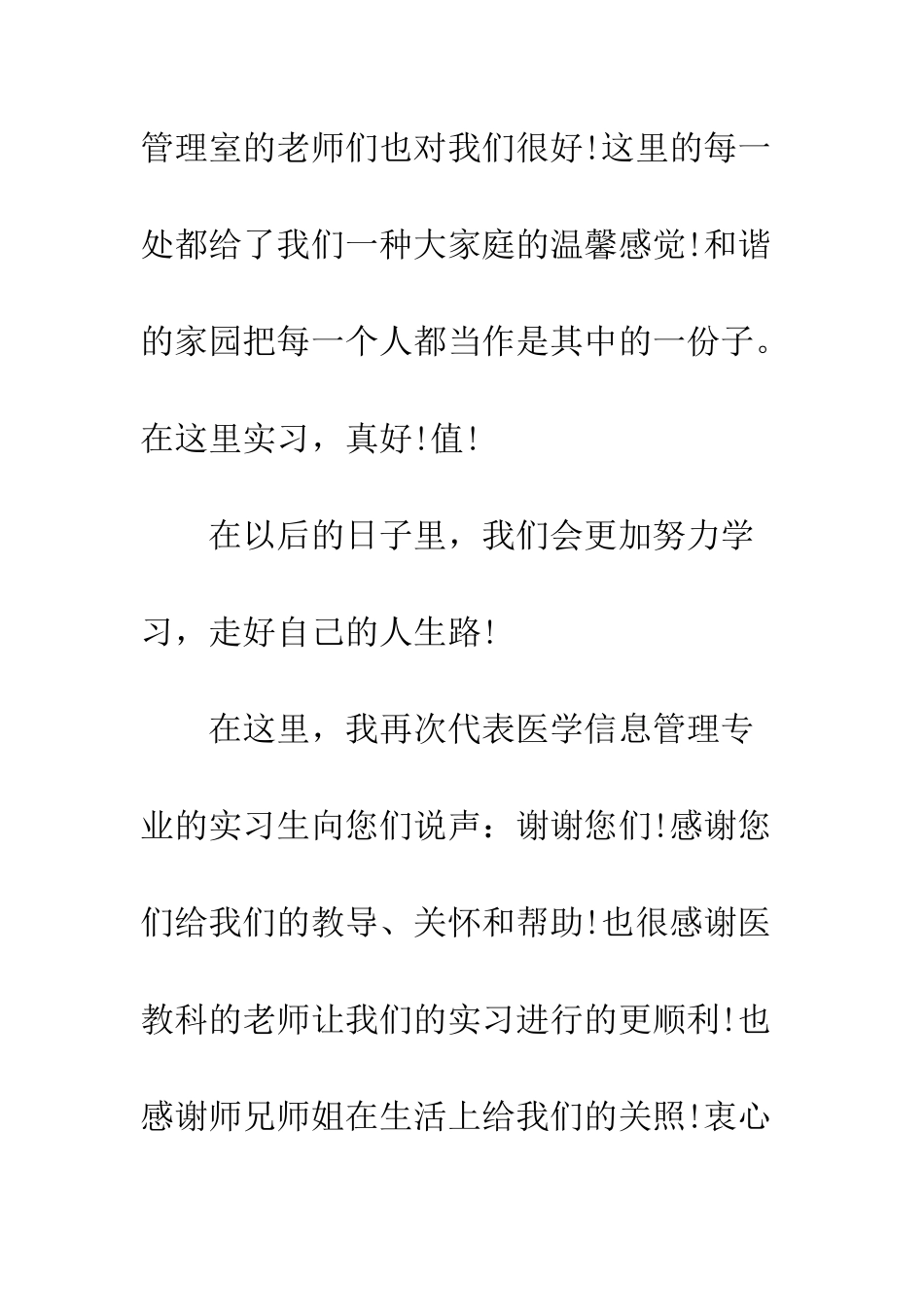 管理室的老师们也对我们很好!这里的每一处都给了我们一种大家庭的温馨感觉!和谐的家园把每一个人都当作是其中的一份子。在这里实习，真好!值!

在以后的日子里，我们会更加努力学习，走好自己的人生路!

在这里，我再次代表医学信息管理专业的实习生向您们说声：谢谢您们!感谢您们给我们的教导、关怀和帮助!也很感谢医教科的老师让我们的实习进行的更顺利!也感谢师兄师姐在生活上给我们的关照!衷心